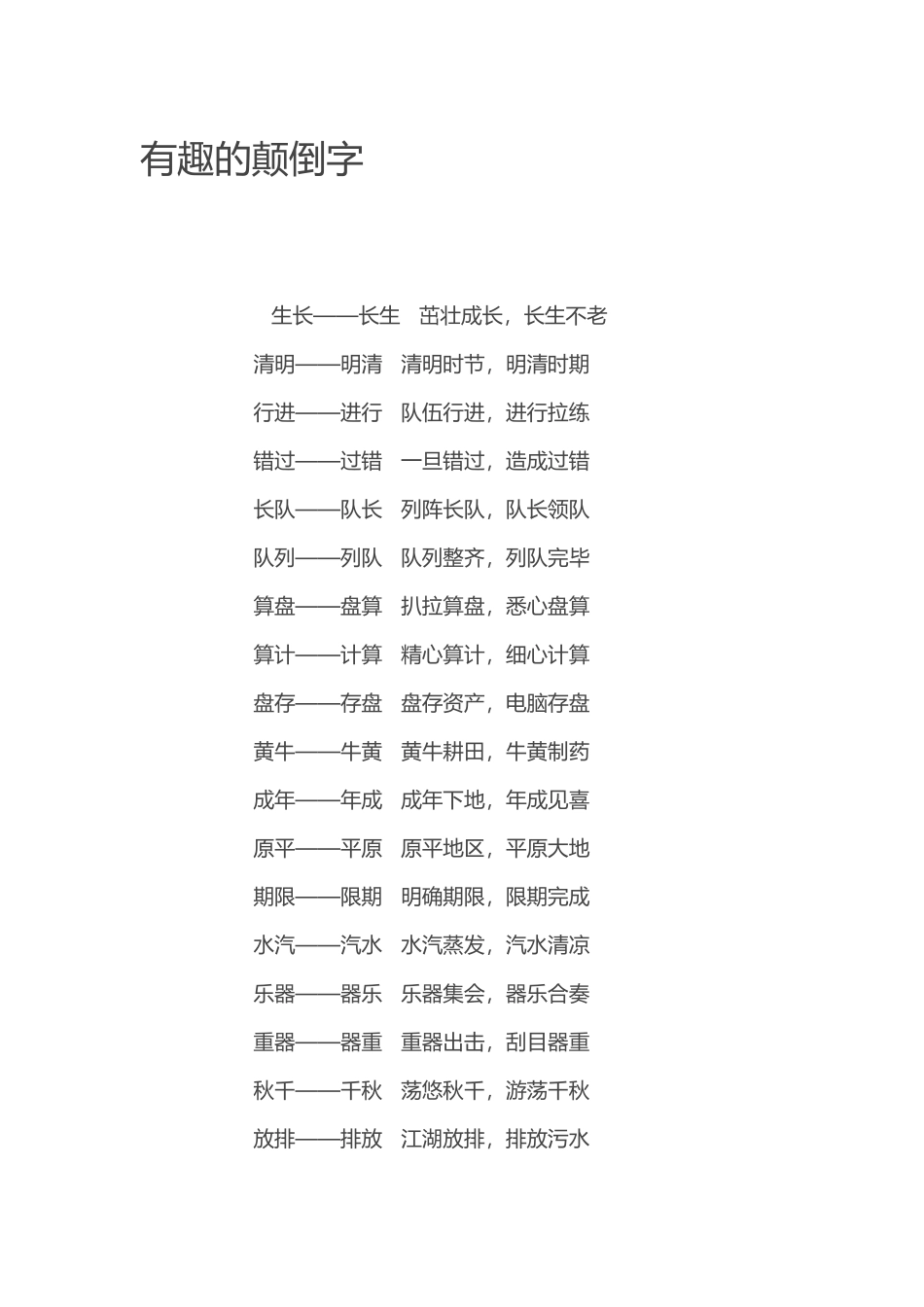 有趣的颠倒字

生长——长生　茁壮成长，长生不老

清明——明清　清明时节，明清时期

行进——进行　队伍行进，进行拉练

错过——过错　一旦错过，造成过错

长队——队长　列阵长队，队长领队

队列——列队　队列整齐，列队完毕

算盘——盘算　扒拉算盘，悉心盘算

算计——计算　精心算计，细心计算

盘存——存盘　盘存资产，电脑存盘

黄牛——牛黄　黄牛耕田，牛黄制药

成年——年成　成年下地，年成见喜

原平——平原　原平地区，平原大地

期限——限期　明确期限，限期完成

水汽——汽水　水汽蒸发，汽水清凉

乐器——器乐　乐器集会，器乐合奏

重器——器重　重器出击，刮目器重

秋千——千秋　荡悠秋千，游荡千秋

放排——排放　江湖放排，排放污水